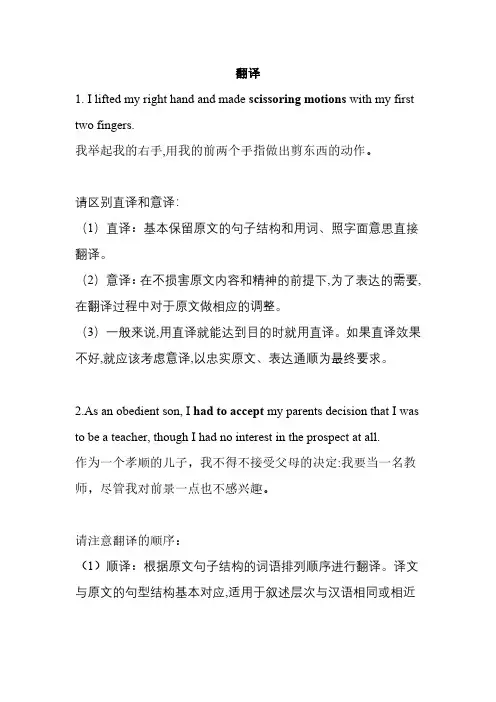 翻译

1. I lifted my right hand and made scissoring motions with my first two fingers.
我举起我的右手,用我的前两个手指做出剪东西的动作。

请区别直译和意译:
（1）直译：基本保留原文的句子结构和用词、照字面意思直接翻译。
（2）意译：在不损害原文内容和精神的前提下,为了表达的需要,在翻译过程中对于原文做相应的调整。
（3）一般来说,用直译就能达到目的时就用直译。如果直译效果不好,就应该考虑意译,以忠实原文、表达通顺为最终要求。

2.As an obedient son, I had to accept my parents decision that I was to be a teacher, though I had no interest in the prospect at all.
作为一个孝顺的儿子，我不得不接受父母的决定:我要当一名教师，尽管我对前景一点也不感兴趣。

请注意翻译的顺序：
（1）顺译：根据原文句子结构的词语排列顺序进行翻译。译文与原文的句型结构基本对应,适用于叙述层次与汉语相同或相近